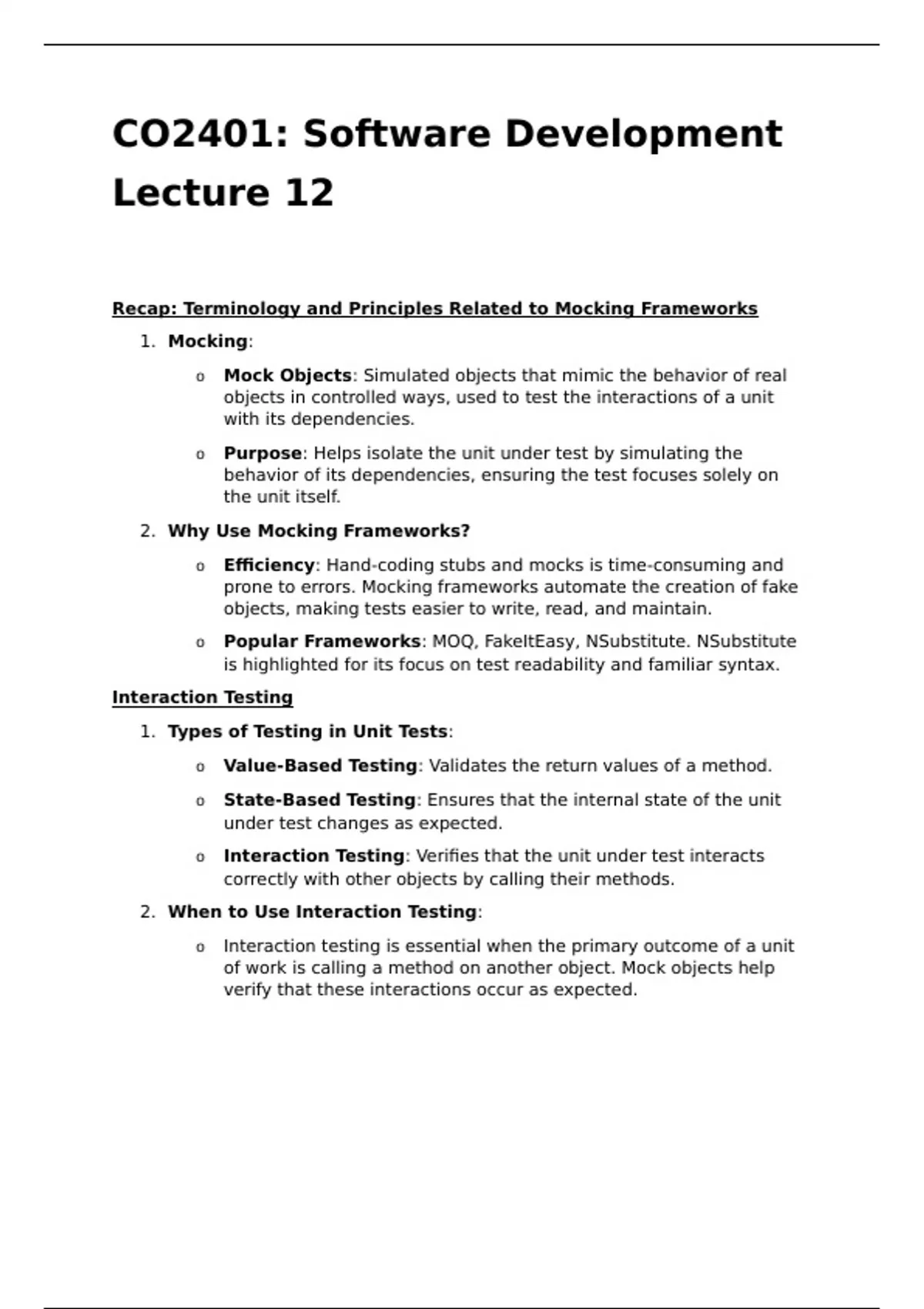 CO2401: Software Development Lecture 12

Recap: Terminology and Principles Related to Mocking Frameworks

1. Mocking:

o Mock Objects: Simulated objects that mimic the behavior of real objects in controlled ways, used to test the interactions of a unit with its dependencies.

o Purpose: Helps isolate the unit under test by simulating the behavior of its dependencies, ensuring the test focuses solely on the unit itself.

2. Why Use Mocking Frameworks?

o Efficiency: Hand-coding stubs and mocks is time-consuming and prone to errors. Mocking frameworks automate the creation of fake objects, making tests easier to write, read, and maintain.

o Popular Frameworks: MOQ, FakeItEasy, NSubstitute. NSubstitute is highlighted for its focus on test readability and familiar syntax.

Interaction Testing

1. Types of Testing in Unit Tests:

o Value-Based Testing: Validates the return values of a method.

o State-Based Testing: Ensures that the internal state of the unit under test changes as expected.

o Interaction Testing: Verifies that the unit under test interacts correctly with other objects by calling their methods.

2. When to Use Interaction Testing:

o Interaction testing is essential when the primary outcome of a unit of work is calling a method on another object. Mock objects help verify that these interactions occur as expected.